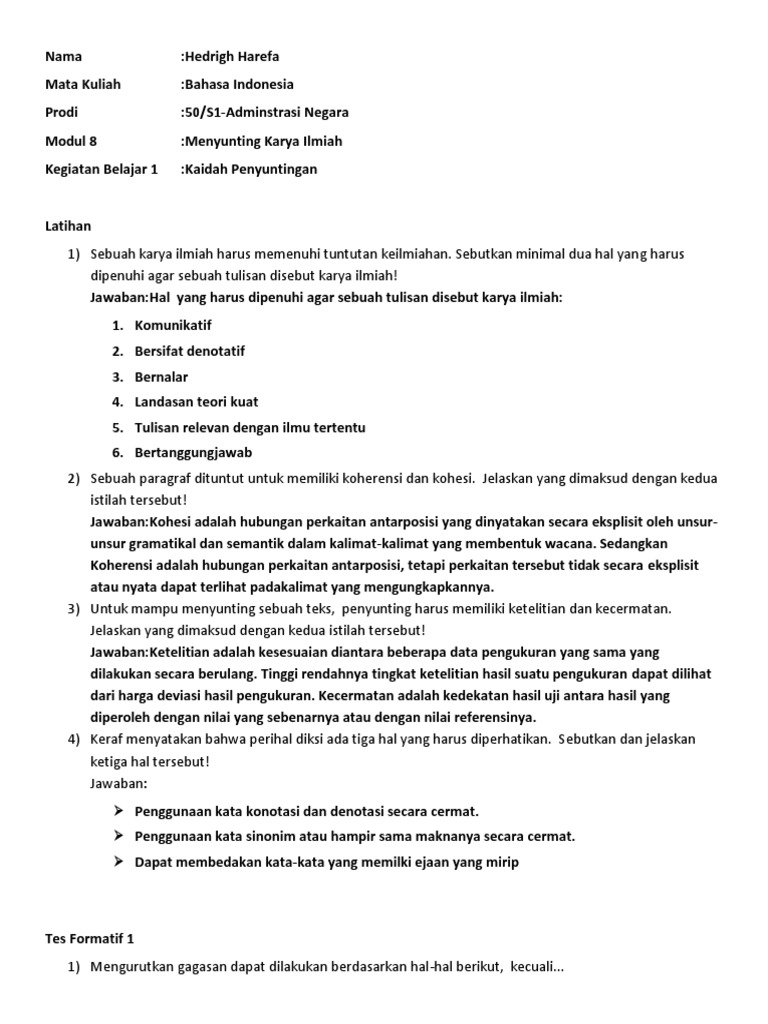 Nama :Hedrigh Harefa
Mata Kuliah :Bahasa Indonesia
Prodi :50/S1-Adminstrasi Negara
Modul 8 :Menyunting Karya Ilmiah
Kegiatan Belajar 1 :Kaidah Penyuntingan

Latihan

1) Sebuah karya ilmiah harus memenuhi tuntutan keilmiahan. Sebutkan minimal dua hal yang harus dipenuhi agar sebuah tulisan disebut karya ilmiah!
Jawaban:Hal yang harus dipenuhi agar sebuah tulisan disebut karya ilmiah:
1. Komunikatif
2. Bersifat denotatif
3. Bernalar
4. Landasan teori kuat
5. Tulisan relevan dengan ilmu tertentu
6. Bertanggungjawab
2) Sebuah paragraf dituntut untuk memiliki koherensi dan kohesi. Jelaskan yang dimaksud dengan kedua istilah tersebut!
Jawaban:Kohesi adalah hubungan perkaitan antarposisi yang dinyatakan secara eksplisit oleh unsur-unsur gramatikal dan semantik dalam kalimat-kalimat yang membentuk wacana. Sedangkan Koherensi adalah hubungan perkaitan antarposisi, tetapi perkaitan tersebut tidak secara eksplisit atau nyata dapat terlihat padakalimat yang mengungkapkannya.
3) Untuk mampu menyunting sebuah teks, penyunting harus memiliki ketelitian dan kecermatan. Jelaskan yang dimaksud dengan kedua istilah tersebut!
Jawaban:Ketelitian adalah kesesuaian diantara beberapa data pengukuran yang sama yang dilakukan secara berulang. Tinggi rendahnya tingkat ketelitian hasil suatu pengukuran dapat dilihat dari harga deviasi hasil pengukuran. Kecermatan adalah kedekatan hasil uji antara hasil yang diperoleh dengan nilai yang sebenarnya atau dengan nilai referensinya.
4) Keraf menyatakan bahwa perihal diksi ada tiga hal yang harus diperhatikan. Sebutkan dan jelaskan ketiga hal tersebut!
Jawaban:
➢ Penggunaan kata konotasi dan denotasi secara cermat.
➢ Penggunaan kata sinonim atau hampir sama maknanya secara cermat.
➢ Dapat membedakan kata-kata yang memilki ejaan yang mirip

Tes Formatif 1

1) Mengurutkan gagasan dapat dilakukan berdasarkan hal-hal berikut, kecuali...